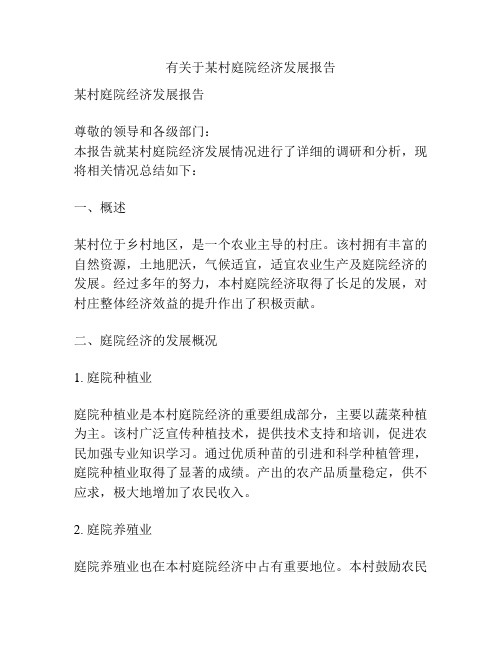 有关于某村庭院经济发展报告

某村庭院经济发展报告

尊敬的领导和各级部门：
本报告就某村庭院经济发展情况进行了详细的调研和分析，现将相关情况总结如下：

一、概述

某村位于乡村地区，是一个农业主导的村庄。该村拥有丰富的自然资源，土地肥沃，气候适宜，适宜农业生产及庭院经济的发展。经过多年的努力，本村庭院经济取得了长足的发展，对村庄整体经济效益的提升作出了积极贡献。

二、庭院经济的发展概况

1. 庭院种植业

庭院种植业是本村庭院经济的重要组成部分，主要以蔬菜种植为主。该村广泛宣传种植技术，提供技术支持和培训，促进农民加强专业知识学习。通过优质种苗的引进和科学种植管理，庭院种植业取得了显著的成绩。产出的农产品质量稳定，供不应求，极大地增加了农民收入。

2. 庭院养殖业

庭院养殖业也在本村庭院经济中占有重要地位。本村鼓励农民